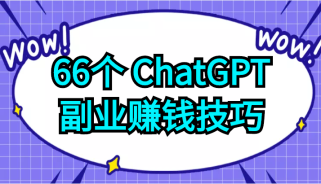 WOW!

WOW!

66个 ChatGPT
副业赚钱技巧